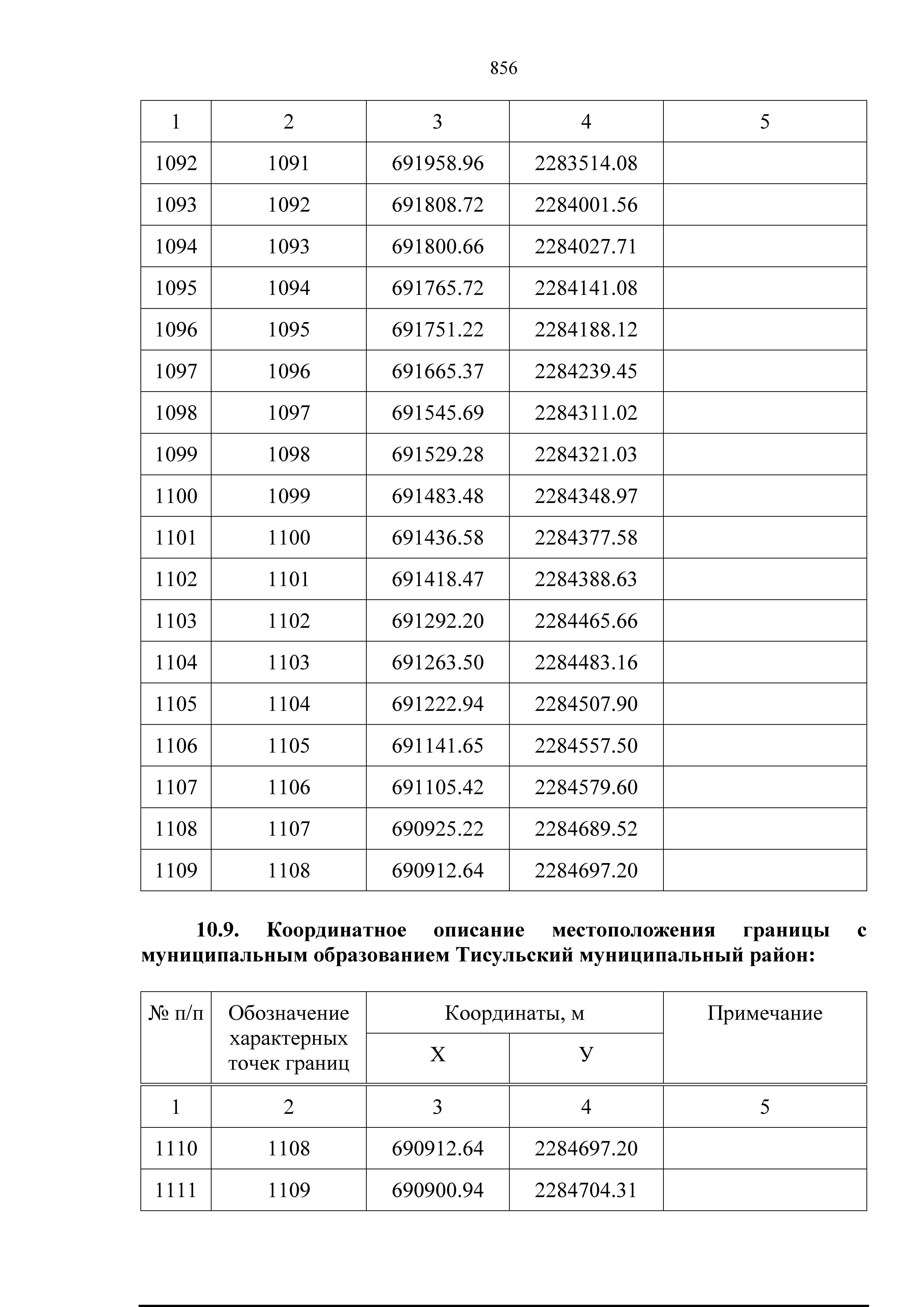 856

| 1 | 2 | 3 | 4 | 5 |
|---|---|---|---|---|
| 1092 | 1091 | 691958.96 | 2283514.08 | |
| 1093 | 1092 | 691808.72 | 2284001.56 | |
| 1094 | 1093 | 691800.66 | 2284027.71 | |
| 1095 | 1094 | 691765.72 | 2284141.08 | |
| 1096 | 1095 | 691751.22 | 2284188.12 | |
| 1097 | 1096 | 691665.37 | 2284239.45 | |
| 1098 | 1097 | 691545.69 | 2284311.02 | |
| 1099 | 1098 | 691529.28 | 2284321.03 | |
| 1100 | 1099 | 691483.48 | 2284348.97 | |
| 1101 | 1100 | 691436.58 | 2284377.58 | |
| 1102 | 1101 | 691418.47 | 2284388.63 | |
| 1103 | 1102 | 691292.20 | 2284465.66 | |
| 1104 | 1103 | 691263.50 | 2284483.16 | |
| 1105 | 1104 | 691222.94 | 2284507.90 | |
| 1106 | 1105 | 691141.65 | 2284557.50 | |
| 1107 | 1106 | 691105.42 | 2284579.60 | |
| 1108 | 1107 | 690925.22 | 2284689.52 | |
| 1109 | 1108 | 690912.64 | 2284697.20 | |

10.9. Координатное описание местоположения границы с муниципальным образованием Тисульский муниципальный район:

| № п/п | Обозначение характерных точек границ | Координаты, м X | Координаты, м У | Примечание |
|---|---|---|---|---|
| 1 | 2 | 3 | 4 | 5 |
| 1110 | 1108 | 690912.64 | 2284697.20 | |
| 1111 | 1109 | 690900.94 | 2284704.31 | |